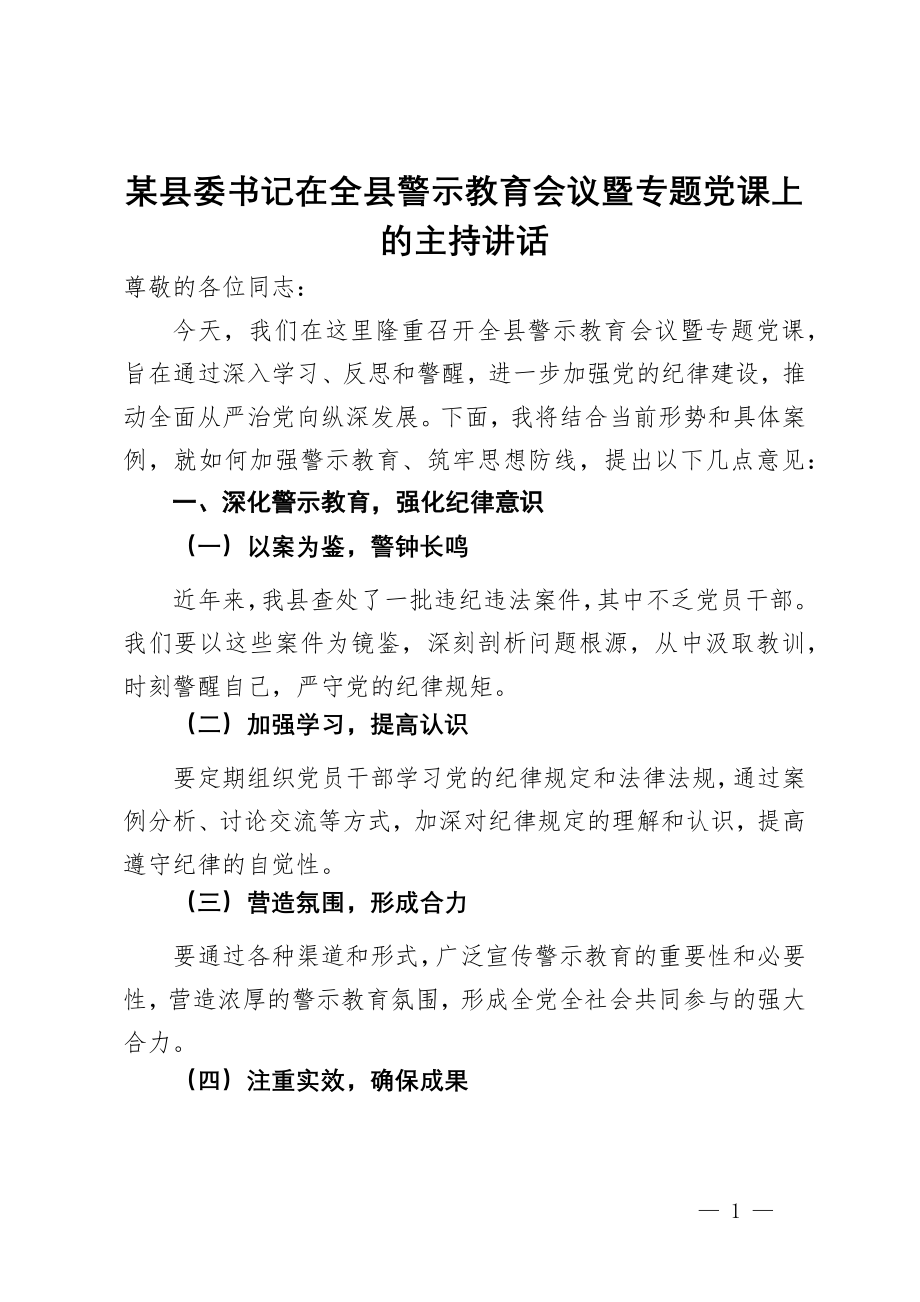 某县委书记在全县警示教育会议暨专题党课上的主持讲话

尊敬的各位同志：

今天，我们在这里隆重召开全县警示教育会议暨专题党课，旨在通过深入学习、反思和警醒，进一步加强党的纪律建设，推动全面从严治党向纵深发展。下面，我将结合当前形势和具体案例，就如何加强警示教育、筑牢思想防线，提出以下几点意见：

一、深化警示教育，强化纪律意识

（一）以案为鉴，警钟长鸣

近年来，我县查处了一批违纪违法案件，其中不乏党员干部。我们要以这些案件为镜鉴，深刻剖析问题根源，从中汲取教训，时刻警醒自己，严守党的纪律规矩。

（二）加强学习，提高认识

要定期组织党员干部学习党的纪律规定和法律法规，通过案例分析、讨论交流等方式，加深对纪律规定的理解和认识，提高遵守纪律的自觉性。

（三）营造氛围，形成合力

要通过各种渠道和形式，广泛宣传警示教育的重要性和必要性，营造浓厚的警示教育氛围，形成全党全社会共同参与的强大合力。

（四）注重实效，确保成果

— 1 —